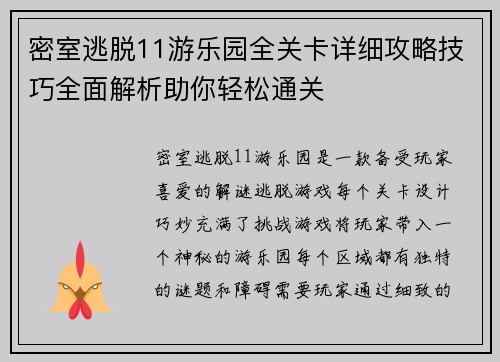 密室逃脱11游乐园全关卡详细攻略技巧全面解析助你轻松通关

密室逃脱11游乐园是一款备受玩家喜爱的解谜逃脱游戏每个关卡设计巧妙充满了挑战游戏将玩家带入一个神秘的游乐园每个区域都有独特的谜题和障碍需要玩家通过细致的